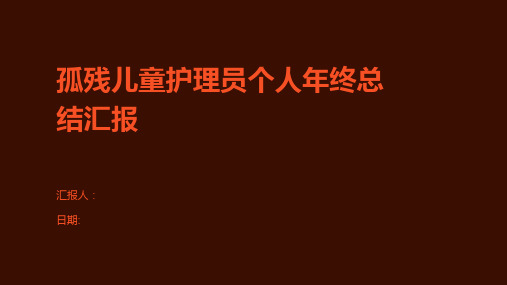 孤残儿童护理员个人年终总结汇报

汇报人：

日期: